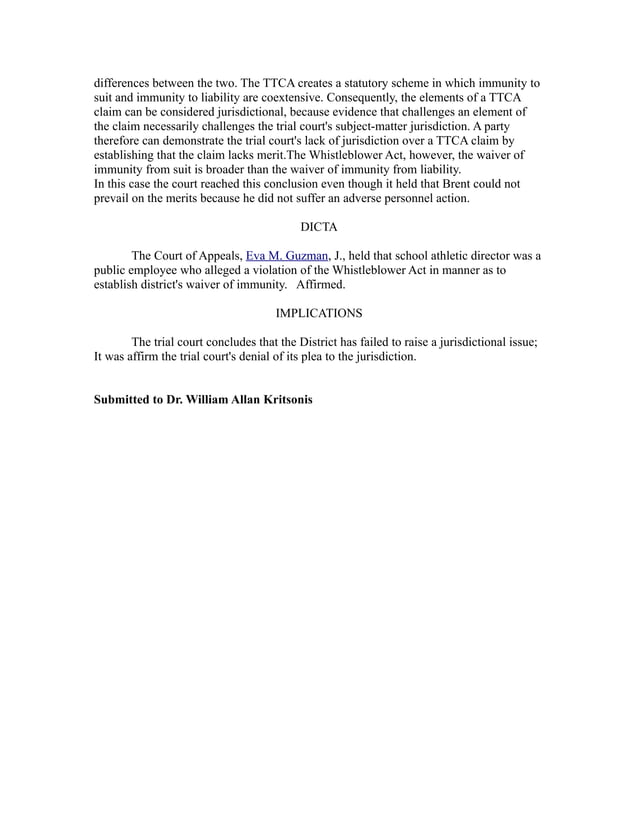 differences between the two. The TTCA creates a statutory scheme in which immunity to suit and immunity to liability are coextensive. Consequently, the elements of a TTCA claim can be considered jurisdictional, because evidence that challenges an element of the claim necessarily challenges the trial court's subject-matter jurisdiction. A party therefore can demonstrate the trial court's lack of jurisdiction over a TTCA claim by establishing that the claim lacks merit.The Whistleblower Act, however, the waiver of immunity from suit is broader than the waiver of immunity from liability.
In this case the court reached this conclusion even though it held that Brent could not prevail on the merits because he did not suffer an adverse personnel action.

DICTA

The Court of Appeals, Eva M. Guzman, J., held that school athletic director was a public employee who alleged a violation of the Whistleblower Act in manner as to establish district's waiver of immunity. Affirmed.

IMPLICATIONS

The trial court concludes that the District has failed to raise a jurisdictional issue; It was affirm the trial court's denial of its plea to the jurisdiction.

Submitted to Dr. William Allan Kritsonis